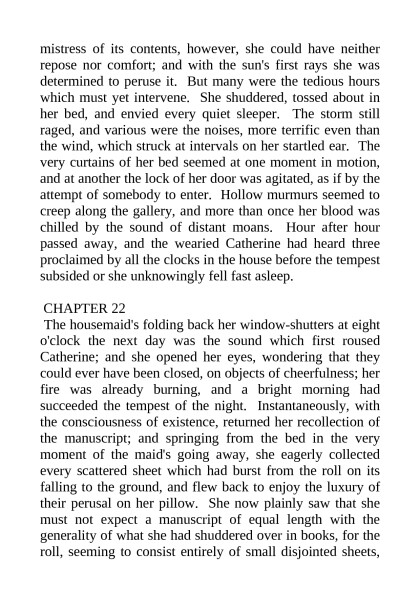 mistress of its contents, however, she could have neither repose nor comfort; and with the sun's first rays she was determined to peruse it. But many were the tedious hours which must yet intervene. She shuddered, tossed about in her bed, and envied every quiet sleeper. The storm still raged, and various were the noises, more terrific even than the wind, which struck at intervals on her startled ear. The very curtains of her bed seemed at one moment in motion, and at another the lock of her door was agitated, as if by the attempt of somebody to enter. Hollow murmurs seemed to creep along the gallery, and more than once her blood was chilled by the sound of distant moans. Hour after hour passed away, and the wearied Catherine had heard three proclaimed by all the clocks in the house before the tempest subsided or she unknowingly fell fast asleep.

CHAPTER 22
The housemaid's folding back her window-shutters at eight o'clock the next day was the sound which first roused Catherine; and she opened her eyes, wondering that they could ever have been closed, on objects of cheerfulness; her fire was already burning, and a bright morning had succeeded the tempest of the night. Instantaneously, with the consciousness of existence, returned her recollection of the manuscript; and springing from the bed in the very moment of the maid's going away, she eagerly collected every scattered sheet which had burst from the roll on its falling to the ground, and flew back to enjoy the luxury of their perusal on her pillow. She now plainly saw that she must not expect a manuscript of equal length with the generality of what she had shuddered over in books, for the roll, seeming to consist entirely of small disjointed sheets,